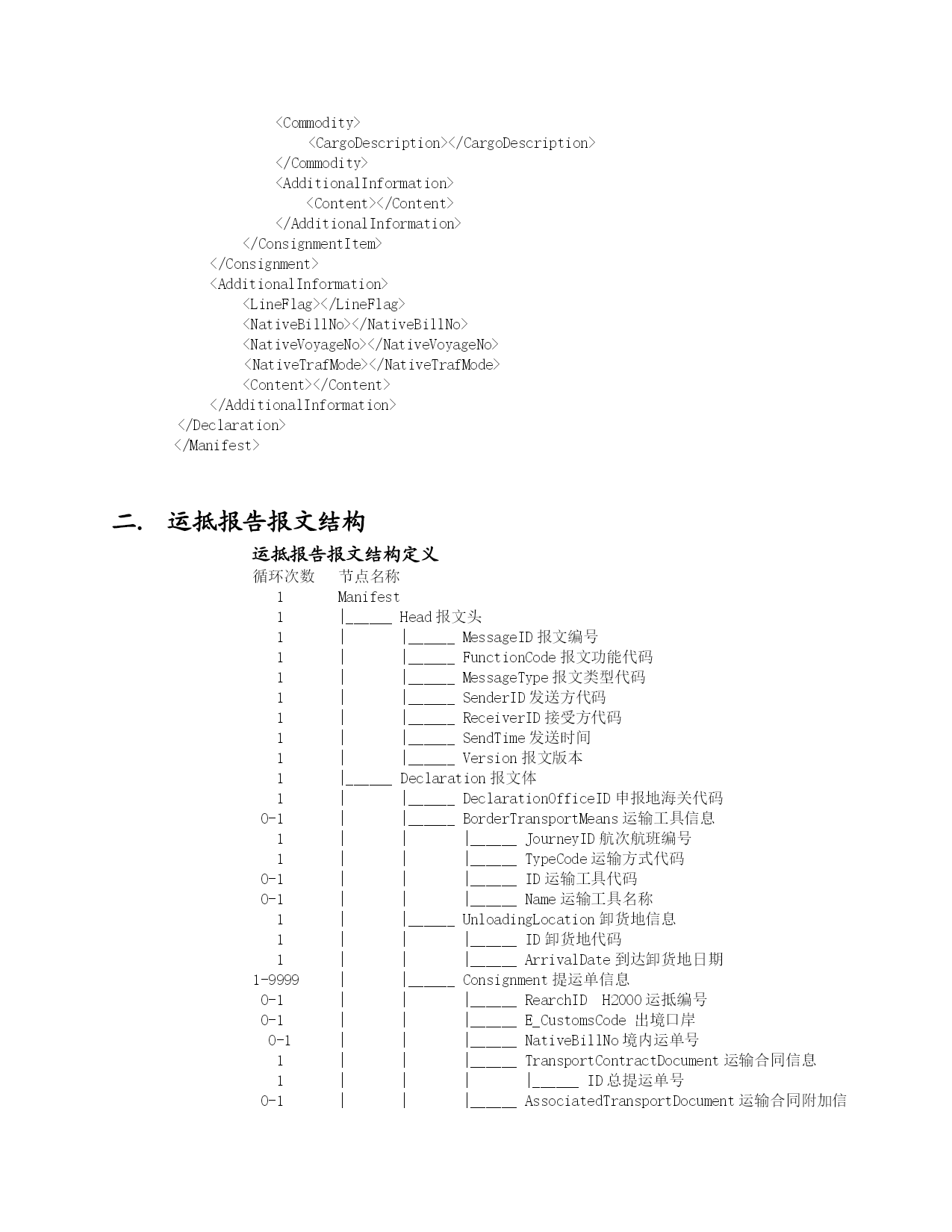 <Commodity>
<CargoDescription></CargoDescription>
</Commodity>
<AdditionalInformation>
<Content></Content>
</AdditionalInformation>
</ConsignmentItem>
</Consignment>
<AdditionalInformation>
<LineFlag></LineFlag>
<NativeBillNo></NativeBillNo>
<NativeVoyageNo></NativeVoyageNo>
<NativeTrafMode></NativeTrafMode>
<Content></Content>
</AdditionalInformation>
</Declaration>
</Manifest>

二. 运抵报告报文结构

运抵报告报文结构定义
循环次数 节点名称
1 Manifest
1 |_____ Head 报文头
1 | |_____ MessageID 报文编号
1 | |_____ FunctionCode 报文功能代码
1 | |_____ MessageType 报文类型代码
1 | |_____ SenderID 发送方代码
1 | |_____ ReceiverID 接受方代码
1 | |_____ SendTime 发送时间
1 | |_____ Version 报文版本
1 |_____ Declaration 报文体
1 | |_____ DeclarationOfficeID 申报地海关代码
0-1 | |_____ BorderTransportMeans 运输工具信息
1 | | |_____ JourneyID 航次航班编号
1 | | |_____ TypeCode 运输方式代码
0-1 | | |_____ ID 运输工具代码
0-1 | | |_____ Name 运输工具名称
1 | |_____ UnloadingLocation 卸货地信息
1 | | |_____ ID 卸货地代码
1 | | |_____ ArrivalDate 到达卸货地日期
1-9999 | |_____ Consignment 提运单信息
0-1 | | |_____ RearchID H2000 运抵编号
0-1 | | |_____ E_CustomsCode 出境口岸
0-1 | | |_____ NativeBillNo 境内运单号
1 | | |_____ TransportContractDocument 运输合同信息
1 | | | |_____ ID 总提运单号
0-1 | | |_____ AssociatedTransportDocument 运输合同附加信